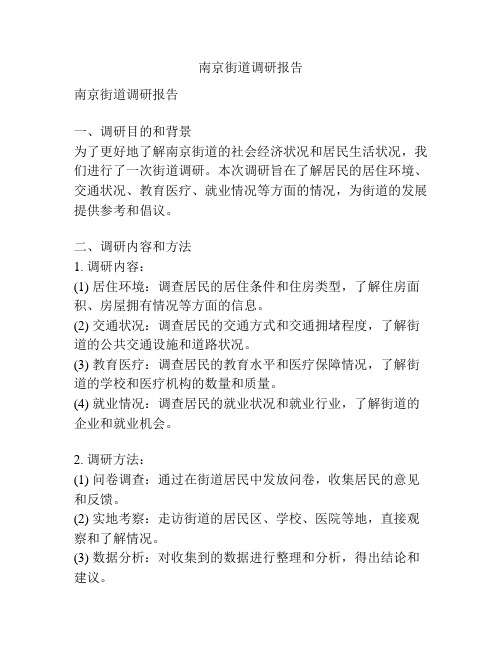 南京街道调研报告

南京街道调研报告

一、调研目的和背景
为了更好地了解南京街道的社会经济状况和居民生活状况，我们进行了一次街道调研。本次调研旨在了解居民的居住环境、交通状况、教育医疗、就业情况等方面的情况，为街道的发展提供参考和倡议。

二、调研内容和方法
1. 调研内容：
(1) 居住环境：调查居民的居住条件和住房类型，了解住房面积、房屋拥有情况等方面的信息。
(2) 交通状况：调查居民的交通方式和交通拥堵程度，了解街道的公共交通设施和道路状况。
(3) 教育医疗：调查居民的教育水平和医疗保障情况，了解街道的学校和医疗机构的数量和质量。
(4) 就业情况：调查居民的就业状况和就业行业，了解街道的企业和就业机会。

2. 调研方法：
(1) 问卷调查：通过在街道居民中发放问卷，收集居民的意见和反馈。
(2) 实地考察：走访街道的居民区、学校、医院等地，直接观察和了解情况。
(3) 数据分析：对收集到的数据进行整理和分析，得出结论和建议。